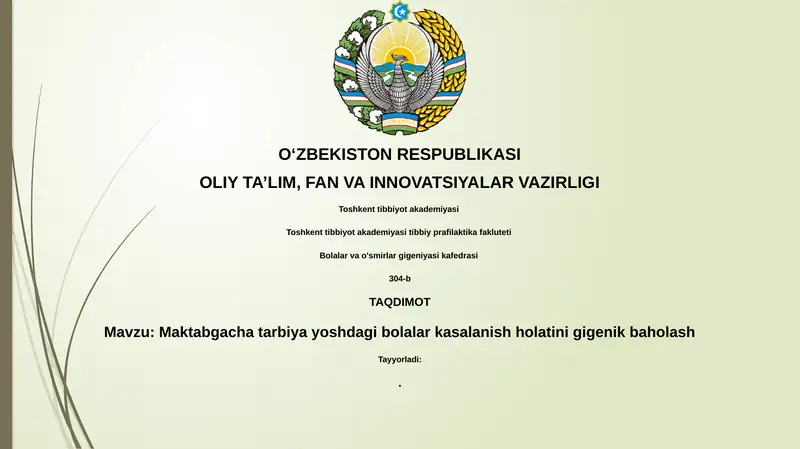 O‘ZBEKISTON RESPUBLIKASI

OLIY TA’LIM, FAN VA INNOVATSIYALAR VAZIRLIGI

Toshkent tibbiyot akademiyasi

Toshkent tibbiyot akademiyasi tibbiy prafilaktika fakluteti

Bolalar va o'smirlar gigeniyasi kafedrasi

304-b

TAQDIMOT

Mavzu: Maktabgacha tarbiya yoshdagi bolalar kasalanish holatini gigenik baholash

Tayyorladi:

.